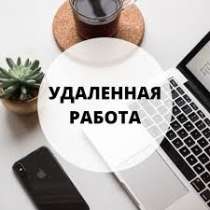 УДАЛЕННАЯ
РАБОТА